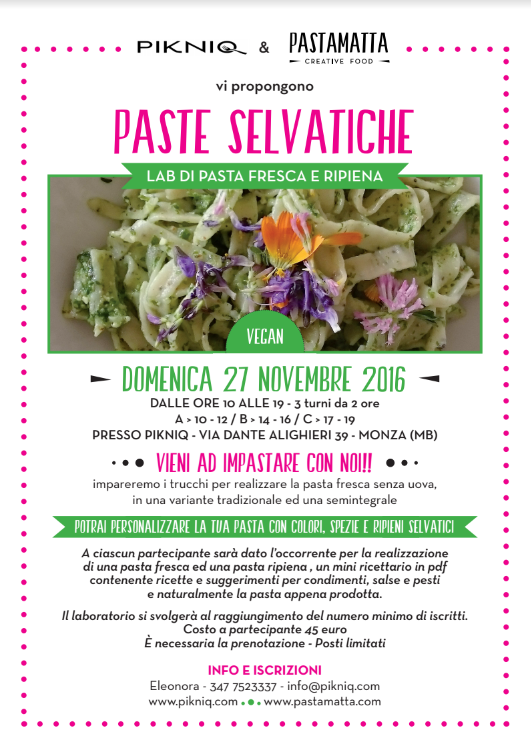 PIKNIQ & PASTAMATTA
CREATIVE FOOD

vi propongono

PASTE SELVATICHE

LAB DI PASTA FRESCA E RIPIENA

VEGAN

DOMENICA 27 NOVEMBRE 2016

DALLE ORE 10 ALLE 19 - 3 turni da 2 ore
A > 10 - 12 / B > 14 - 16 / C > 17 - 19
PRESSO PIKNIQ - VIA DANTE ALIGHIERI 39 - MONZA (MB)

VIENI AD IMPASTARE CON NOI!!

impareremo i trucchi per realizzare la pasta fresca senza uova, in una variante tradizionale ed una semintegrale

POTRAI PERSONALIZZARE LA TUA PASTA CON COLORI, SPEZIE E RIPIENI SELVATICI

A ciascun partecipante sarà dato l'occorrente per la realizzazione di una pasta fresca ed una pasta ripiena , un mini ricettario in pdf contenente ricette e suggerimenti per condimenti, salse e pesti e naturalmente la pasta appena prodotta.

Il laboratorio si svolgerà al raggiungimento del numero minimo di iscritti.
Costo a partecipante 45 euro
È necessaria la prenotazione - Posti limitati

INFO E ISCRIZIONI
Eleonora - 347 7523337 - info@pikniq.com
www.pikniq.com www.pastamatta.com